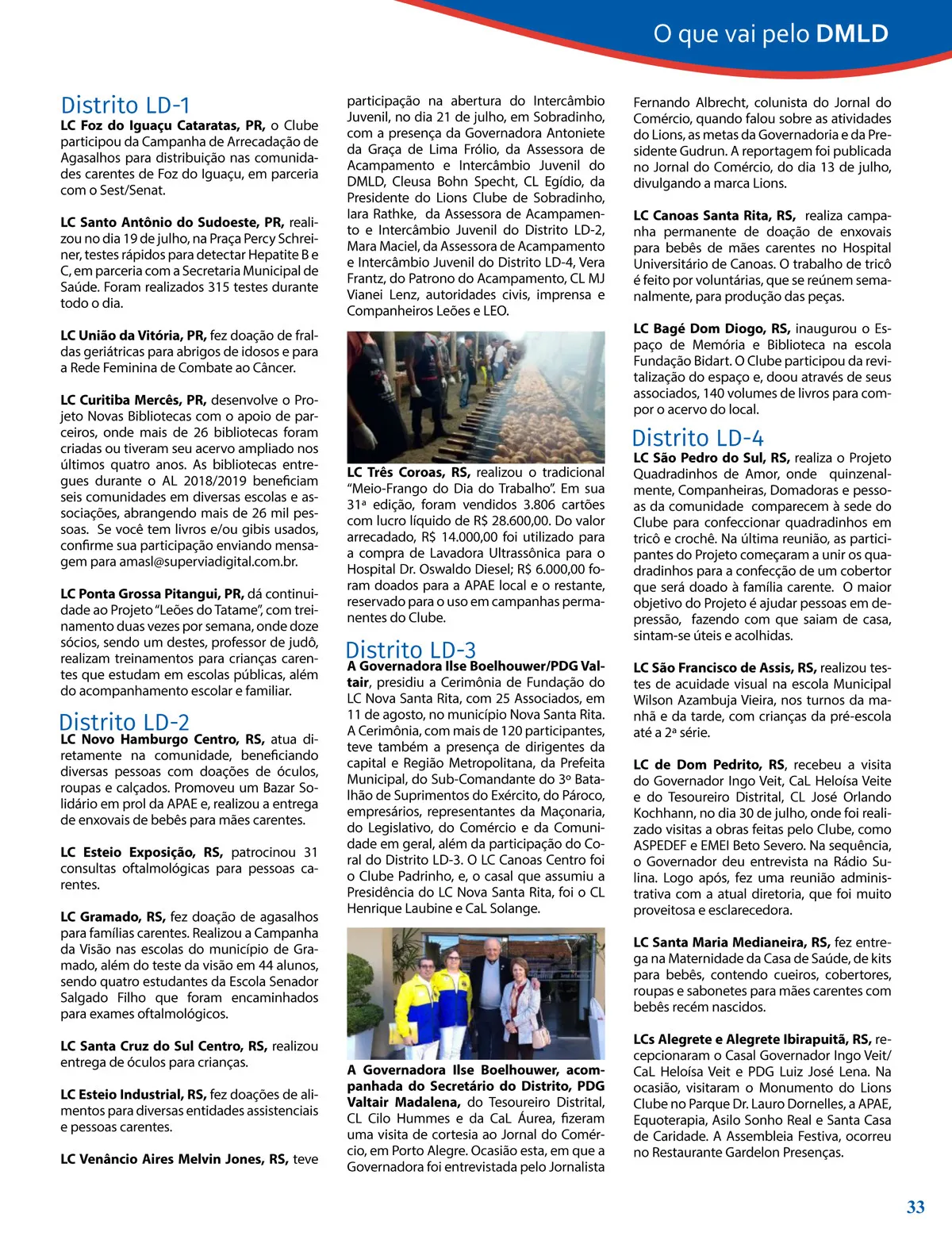 O que vai pelo DMLD

Distrito LD-1

LC Foz do Iguaçu Cataratas, PR, o Clube participou da Campanha de Arrecadação de Agasalhos para distribuição nas comunidades carentes de Foz do Iguaçu, em parceria com o Sest/Senat.

LC Santo Antônio do Sudoeste, PR, realizou no dia 19 de julho, na Praça Percy Schreiner, testes rápidos para detectar Hepatite B e C, em parceria com a Secretaria Municipal de Saúde. Foram realizados 315 testes durante todo o dia.

LC União da Vitória, PR, fez doação de fraldas geriátricas para abrigos de idosos e para a Rede Feminina de Combate ao Câncer.

LC Curitiba Mercês, PR, desenvolve o Projeto Novas Bibliotecas com o apoio de parceiros, onde mais de 26 bibliotecas foram criadas ou tiveram seu acervo ampliado nos últimos quatro anos. As bibliotecas entregues durante o AL 2018/2019 beneficiam seis comunidades em diversas escolas e associações, abrangendo mais de 26 mil pessoas. Se você tem livros e/ou gibis usados, confirme sua participação enviando mensagem para amasl@superviadigital.com.br.

LC Ponta Grossa Pitangui, PR, dá continuidade ao Projeto "Leões do Tatame", com treinamento duas vezes por semana, onde doze sócios, sendo um destes, professor de judô, realizam treinamentos para crianças carentes que estudam em escolas públicas, além do acompanhamento escolar e familiar.

Distrito LD-2

LC Novo Hamburgo Centro, RS, atua diretamente na comunidade, beneficiando diversas pessoas com doações de óculos, roupas e calçados. Promoveu um Bazar Solidário em prol da APAE e, realizou a entrega de enxovais de bebês para mães carentes.

LC Esteio Exposição, RS, patrocinou 31 consultas oftalmológicas para pessoas carentes.

LC Gramado, RS, fez doação de agasalhos para famílias carentes. Realizou a Campanha da Visão nas escolas do município de Gramado, além do teste da visão em 44 alunos, sendo quatro estudantes da Escola Senador Salgado Filho que foram encaminhados para exames oftalmológicos.

LC Santa Cruz do Sul Centro, RS, realizou entrega de óculos para crianças.

LC Esteio Industrial, RS, fez doações de alimentos para diversas entidades assistenciais e pessoas carentes.

LC Venâncio Aires Melvin Jones, RS, teve participação na abertura do Intercâmbio Juvenil, no dia 21 de julho, em Sobradinho, com a presença da Governadora Antoniete da Graça de Lima Frólio, da Assessora de Acampamento e Intercâmbio Juvenil do DMLD, Cleusa Bohn Specht, CL Egídio, da Presidente do Lions Clube de Sobradinho, Iara Rathke, da Assessora de Acampamento e Intercâmbio Juvenil do Distrito LD-2, Mara Maciel, da Assessora de Acampamento e Intercâmbio Juvenil do Distrito LD-4, Vera Frantz, do Patrono do Acampamento, CL MJ Vianei Lenz, autoridades civis, imprensa e Companheiros Leões e LEO.

LC Três Coroas, RS, realizou o tradicional "Meio-Frango do Dia do Trabalho". Em sua 31ª edição, foram vendidos 3.806 cartões com lucro líquido de R$ 28.600,00. Do valor arrecadado, R$ 14.000,00 foi utilizado para a compra de Lavadora Ultrassônica para o Hospital Dr. Oswaldo Diesel; R$ 6.000,00 foram doados para a APAE local e o restante, reservado para o uso em campanhas permanentes do Clube.

Distrito LD-3

A Governadora Ilse Boelhouwer/PDG Valtair, presidiu a Cerimônia de Fundação do LC Nova Santa Rita, com 25 Associados, em 11 de agosto, no município Nova Santa Rita. A Cerimônia, com mais de 120 participantes, teve também a presença de dirigentes da capital e Região Metropolitana, da Prefeita Municipal, do Sub-Comandante do 3º Batalhão de Suprimentos do Exército, do Pároco, empresários, representantes da Maçonaria, do Legislativo, do Comércio e da Comunidade em geral, além da participação do Coral do Distrito LD-3. O LC Canoas Centro foi o Clube Padrinho, e, o casal que assumiu a Presidência do LC Nova Santa Rita, foi o CL Henrique Laubine e CaL Solange.

A Governadora Ilse Boelhouwer, acompanhada do Secretário do Distrito, PDG Valtair Madalena, do Tesoureiro Distrital, CL Cilo Hummes e da CaL Áurea, fizeram uma visita de cortesia ao Jornal do Comércio, em Porto Alegre. Ocasião esta, em que a Governadora foi entrevistada pelo Jornalista Fernando Albrecht, colunista do Jornal do Comércio, quando falou sobre as atividades do Lions, as metas da Governadoria e da Presidente Gudrun. A reportagem foi publicada no Jornal do Comércio, do dia 13 de julho, divulgando a marca Lions.

LC Canoas Santa Rita, RS, realiza campanha permanente de doação de enxovais para bebês de mães carentes no Hospital Universitário de Canoas. O trabalho de tricô é feito por voluntárias, que se reúnem semanalmente, para produção das peças.

LC Bagé Dom Diogo, RS, inaugurou o Espaço de Memória e Biblioteca na escola Fundação Bidart. O Clube participou da revitalização do espaço e, doou através de seus associados, 140 volumes de livros para compor o acervo do local.

Distrito LD-4

LC São Pedro do Sul, RS, realiza o Projeto Quadradinhos de Amor, onde quinzenalmente, Companheiras, Domadoras e pessoas da comunidade comparecem à sede do Clube para confeccionar quadradinhos em tricô e crochê. Na última reunião, as participantes do Projeto começaram a unir os quadradinhos para a confecção de um cobertor que será doado à família carente. O maior objetivo do Projeto é ajudar pessoas em depressão, fazendo com que saiam de casa, sintam-se úteis e acolhidas.

LC São Francisco de Assis, RS, realizou testes de acuidade visual na escola Municipal Wilson Azambuja Vieira, nos turnos da manhã e da tarde, com crianças da pré-escola até a 2ª série.

LC de Dom Pedrito, RS, recebeu a visita do Governador Ingo Veit, CaL Heloísa Veite e do Tesoureiro Distrital, CL José Orlando Kochhann, no dia 30 de julho, onde foi realizado visitas a obras feitas pelo Clube, como ASPEDEF e EMEI Beto Severo. Na sequência, o Governador deu entrevista na Rádio Sulina. Logo após, fez uma reunião administrativa com a atual diretoria, que foi muito proveitosa e esclarecedora.

LC Santa Maria Medianeira, RS, fez entrega na Maternidade da Casa de Saúde, de kits para bebês, contendo cueiros, cobertores, roupas e sabonetes para mães carentes com bebês recém nascidos.

LCs Alegrete e Alegrete Ibirapuitã, RS, recepcionaram o Casal Governador Ingo Veit/ CaL Heloísa Veit e PDG Luiz José Lena. Na ocasião, visitaram o Monumento do Lions Clube no Parque Dr. Lauro Dornelles, a APAE, Equoterapia, Asilo Sonho Real e Santa Casa de Caridade. A Assembleia Festiva, ocorreu no Restaurante Gardelon Presenças.

33